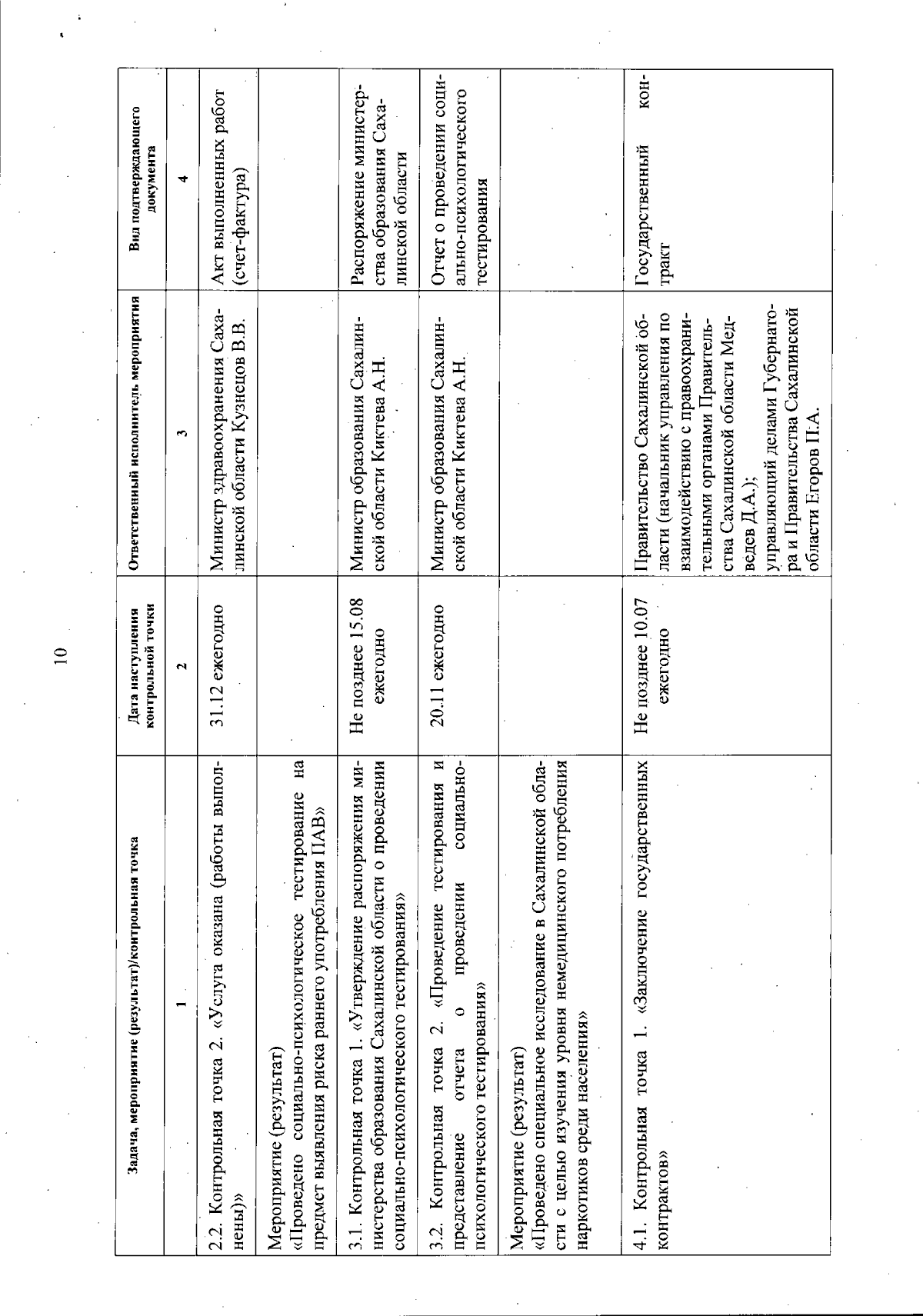 10

| Задача, мероприятие (результат)/контрольная точка | Дата наступления контрольной точки | Ответственный исполнитель мероприятия | Вид подтверждающего документа |
|---|---|---|---|
| 1 | 2 | 3 | 4 |
| 2.2. Контрольная точка 2. «Услуга оказана (работы выполнены)» | 31.12 ежегодно | Министр здравоохранения Сахалинской области Кузнецов В.В. | Акт выполненных работ (счет-фактура) |
| Мероприятие (результат) «Проведено социально-психологическое тестирование на предмет выявления риска раннего употребления ПАВ» | | | |
| 3.1. Контрольная точка 1. «Утверждение распоряжения министерства образования Сахалинской области о проведении социально-психологического тестирования» | Не позднее 15.08 ежегодно | Министр образования Сахалинской области Киктева А.Н. | Распоряжение министерства образования Сахалинской области |
| 3.2. Контрольная точка 2. «Проведение тестирования и представление отчета о проведении социально-психологического тестирования» | 20.11 ежегодно | Министр образования Сахалинской области Киктева А.Н. | Отчет о проведении социально-психологического тестирования |
| Мероприятие (результат) «Проведено специальное исследование в Сахалинской области с целью изучения уровня немедицинского потребления наркотиков среди населения» | | | |
| 4.1. Контрольная точка 1. «Заключение государственных контрактов» | Не позднее 10.07 ежегодно | Правительство Сахалинской области (начальник управления по взаимодействию с правоохранительными органами Правительства Сахалинской области Медведев Д.А.); управляющий делами Губернатора и Правительства Сахалинской области Егоров П.А. | Государственный контракт |